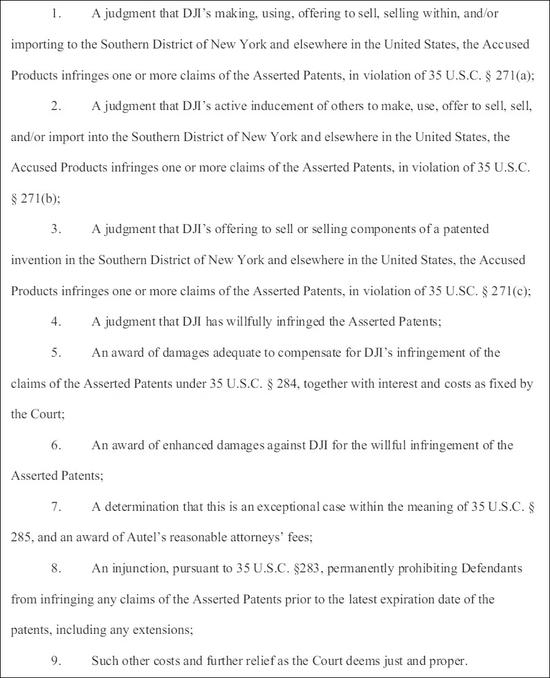 1. A judgment that DJI's making, using, offering to sell, selling within, and/or importing to the Southern District of New York and elsewhere in the United States, the Accused Products infringes one or more claims of the Asserted Patents, in violation of 35 U.S.C. § 271(a);

2. A judgment that DJI's active inducement of others to make, use, offer to sell, sell, and/or import into the Southern District of New York and elsewhere in the United States, the Accused Products infringes one or more claims of the Asserted Patents, in violation of 35 U.S.C. § 271(b);

3. A judgment that DJI's offering to sell or selling components of a patented invention in the Southern District of New York and elsewhere in the United States, the Accused Products infringes one or more claims of the Asserted Patents, in violation of 35 U.SC. § 271(c);

4. A judgment that DJI has willfully infringed the Asserted Patents;

5. An award of damages adequate to compensate for DJI's infringement of the claims of the Asserted Patents under 35 U.S.C. § 284, together with interest and costs as fixed by the Court;

6. An award of enhanced damages against DJI for the willful infringement of the Asserted Patents;

7. A determination that this is an exceptional case within the meaning of 35 U.S.C. § 285, and an award of Autel's reasonable attorneys' fees;

8. An injunction, pursuant to 35 U.S.C. §283, permanently prohibiting Defendants from infringing any claims of the Asserted Patents prior to the latest expiration date of the patents, including any extensions;

9. Such other costs and further relief as the Court deems just and proper.